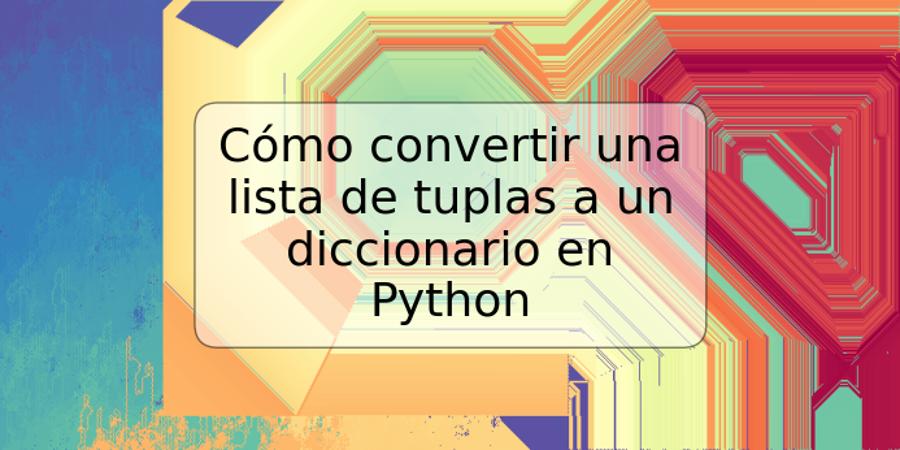 Cómo convertir una lista de tuplas a un diccionario en Python